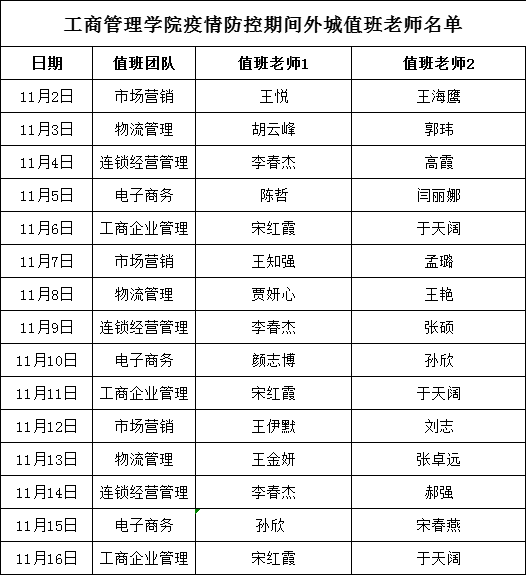 工商管理学院疫情防控期间外城值班老师名单

| 日期 | 值班团队 | 值班老师1 | 值班老师2 |
|---|---|---|---|
| 11月2日 | 市场营销 | 王悦 | 王海鹰 |
| 11月3日 | 物流管理 | 胡云峰 | 郭玮 |
| 11月4日 | 连锁经营管理 | 李春杰 | 高霞 |
| 11月5日 | 电子商务 | 陈哲 | 闫丽娜 |
| 11月6日 | 工商企业管理 | 宋红霞 | 于天阔 |
| 11月7日 | 市场营销 | 王知强 | 孟璐 |
| 11月8日 | 物流管理 | 贾妍心 | 王艳 |
| 11月9日 | 连锁经营管理 | 李春杰 | 张硕 |
| 11月10日 | 电子商务 | 颜志博 | 孙欣 |
| 11月11日 | 工商企业管理 | 宋红霞 | 于天阔 |
| 11月12日 | 市场营销 | 王伊默 | 刘志 |
| 11月13日 | 物流管理 | 王金妍 | 张卓远 |
| 11月14日 | 连锁经营管理 | 李春杰 | 郝强 |
| 11月15日 | 电子商务 | 孙欣 | 宋春燕 |
| 11月16日 | 工商企业管理 | 宋红霞 | 于天阔 |